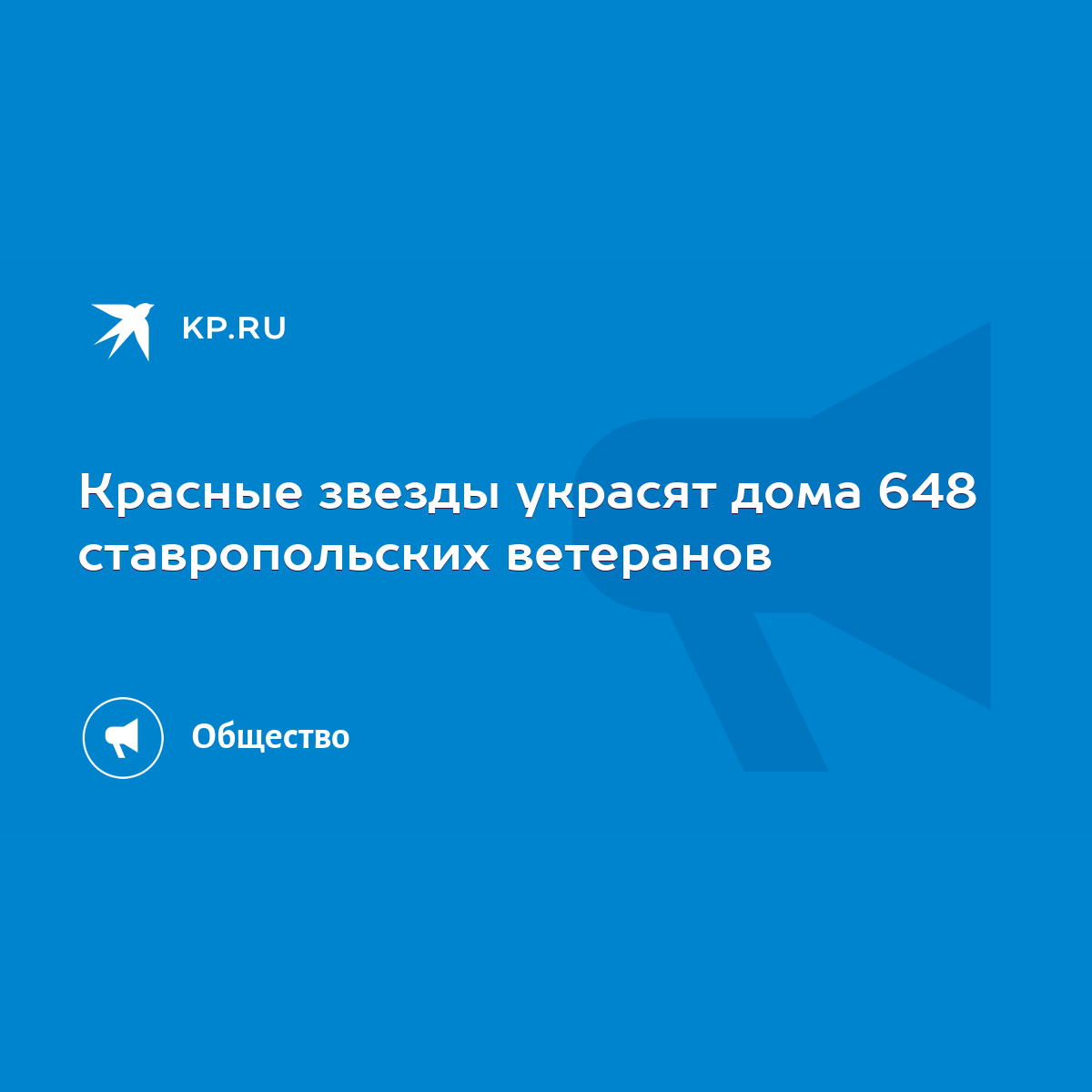 KP.RU

Красные звезды украсят дома 648 ставропольских ветеранов

Общество